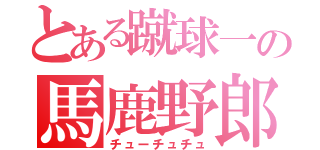 とある蹴球一の
馬鹿野郎
チューチュチュ